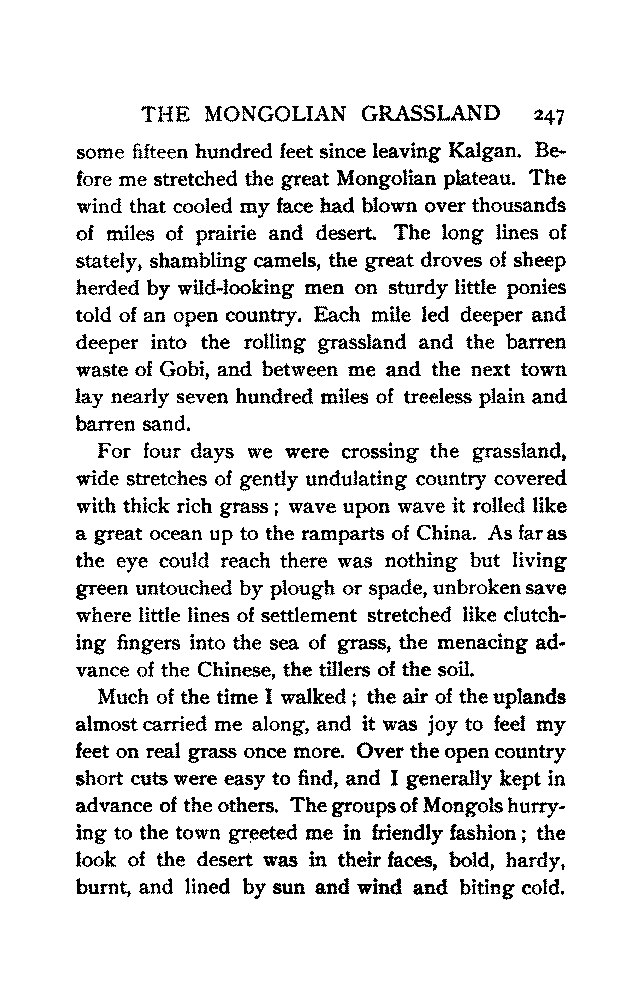 THE MONGOLIAN GRASSLAND 247

some fifteen hundred feet since leaving Kalgan. Before me stretched the great Mongolian plateau. The wind that cooled my face had blown over thousands of miles of prairie and desert. The long lines of stately, shambling camels, the great droves of sheep herded by wild-looking men on sturdy little ponies told of an open country. Each mile led deeper and deeper into the rolling grassland and the barren waste of Gobi, and between me and the next town lay nearly seven hundred miles of treeless plain and barren sand.

For four days we were crossing the grassland, wide stretches of gently undulating country covered with thick rich grass; wave upon wave it rolled like a great ocean up to the ramparts of China. As far as the eye could reach there was nothing but living green untouched by plough or spade, unbroken save where little lines of settlement stretched like clutching fingers into the sea of grass, the menacing advance of the Chinese, the tillers of the soil.

Much of the time I walked; the air of the uplands almost carried me along, and it was joy to feel my feet on real grass once more. Over the open country short cuts were easy to find, and I generally kept in advance of the others. The groups of Mongols hurrying to the town greeted me in friendly fashion; the look of the desert was in their faces, bold, hardy, burnt, and lined by sun and wind and biting cold.